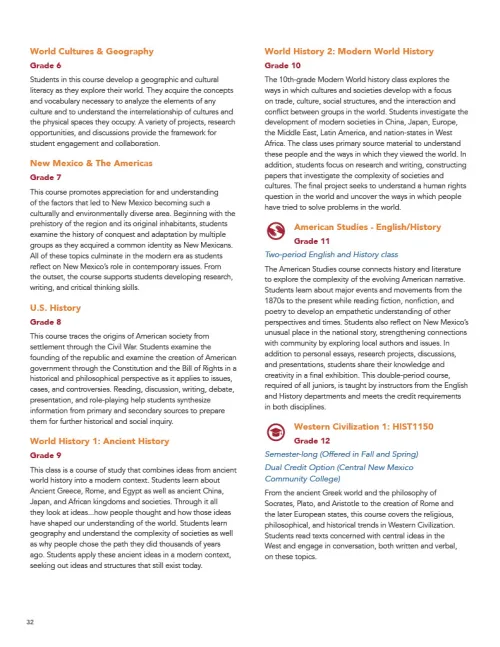 World Cultures & Geography

Grade 6

Students in this course develop a geographic and cultural literacy as they explore their world. They acquire the concepts and vocabulary necessary to analyze the elements of any culture and to understand the interrelationship of cultures and the physical spaces they occupy. A variety of projects, research opportunities, and discussions provide the framework for student engagement and collaboration.

New Mexico & The Americas

Grade 7

This course promotes appreciation for and understanding of the factors that led to New Mexico becoming such a culturally and environmentally diverse area. Beginning with the prehistory of the region and its original inhabitants, students examine the history of conquest and adaptation by multiple groups as they acquired a common identity as New Mexicans. All of these topics culminate in the modern era as students reflect on New Mexico's role in contemporary issues. From the outset, the course supports students developing research, writing, and critical thinking skills.

U.S. History

Grade 8

This course traces the origins of American society from settlement through the Civil War. Students examine the founding of the republic and examine the creation of American government through the Constitution and the Bill of Rights in a historical and philosophical perspective as it applies to issues, cases, and controversies. Reading, discussion, writing, debate, presentation, and role-playing help students synthesize information from primary and secondary sources to prepare them for further historical and social inquiry.

World History 1: Ancient History

Grade 9

This class is a course of study that combines ideas from ancient world history into a modern context. Students learn about Ancient Greece, Rome, and Egypt as well as ancient China, Japan, and African kingdoms and societies. Through it all they look at ideas...how people thought and how those ideas have shaped our understanding of the world. Students learn geography and understand the complexity of societies as well as why people chose the path they did thousands of years ago. Students apply these ancient ideas in a modern context, seeking out ideas and structures that still exist today.

World History 2: Modern World History

Grade 10

The 10th-grade Modern World history class explores the ways in which cultures and societies develop with a focus on trade, culture, social structures, and the interaction and conflict between groups in the world. Students investigate the development of modern societies in China, Japan, Europe, the Middle East, Latin America, and nation-states in West Africa. The class uses primary source material to understand these people and the ways in which they viewed the world. In addition, students focus on research and writing, constructing papers that investigate the complexity of societies and cultures. The final project seeks to understand a human rights question in the world and uncover the ways in which people have tried to solve problems in the world.

American Studies - English/History

Grade 11

Two-period English and History class

The American Studies course connects history and literature to explore the complexity of the evolving American narrative. Students learn about major events and movements from the 1870s to the present while reading fiction, nonfiction, and poetry to develop an empathetic understanding of other perspectives and times. Students also reflect on New Mexico's unusual place in the national story, strengthening connections with community by exploring local authors and issues. In addition to personal essays, research projects, discussions, and presentations, students share their knowledge and creativity in a final exhibition. This double-period course, required of all juniors, is taught by instructors from the English and History departments and meets the credit requirements in both disciplines.

Western Civilization 1: HIST1150

Grade 12

Semester-long (Offered in Fall and Spring)

Dual Credit Option (Central New Mexico Community College)

From the ancient Greek world and the philosophy of Socrates, Plato, and Aristotle to the creation of Rome and the later European states, this course covers the religious, philosophical, and historical trends in Western Civilization. Students read texts concerned with central ideas in the West and engage in conversation, both written and verbal, on these topics.

32